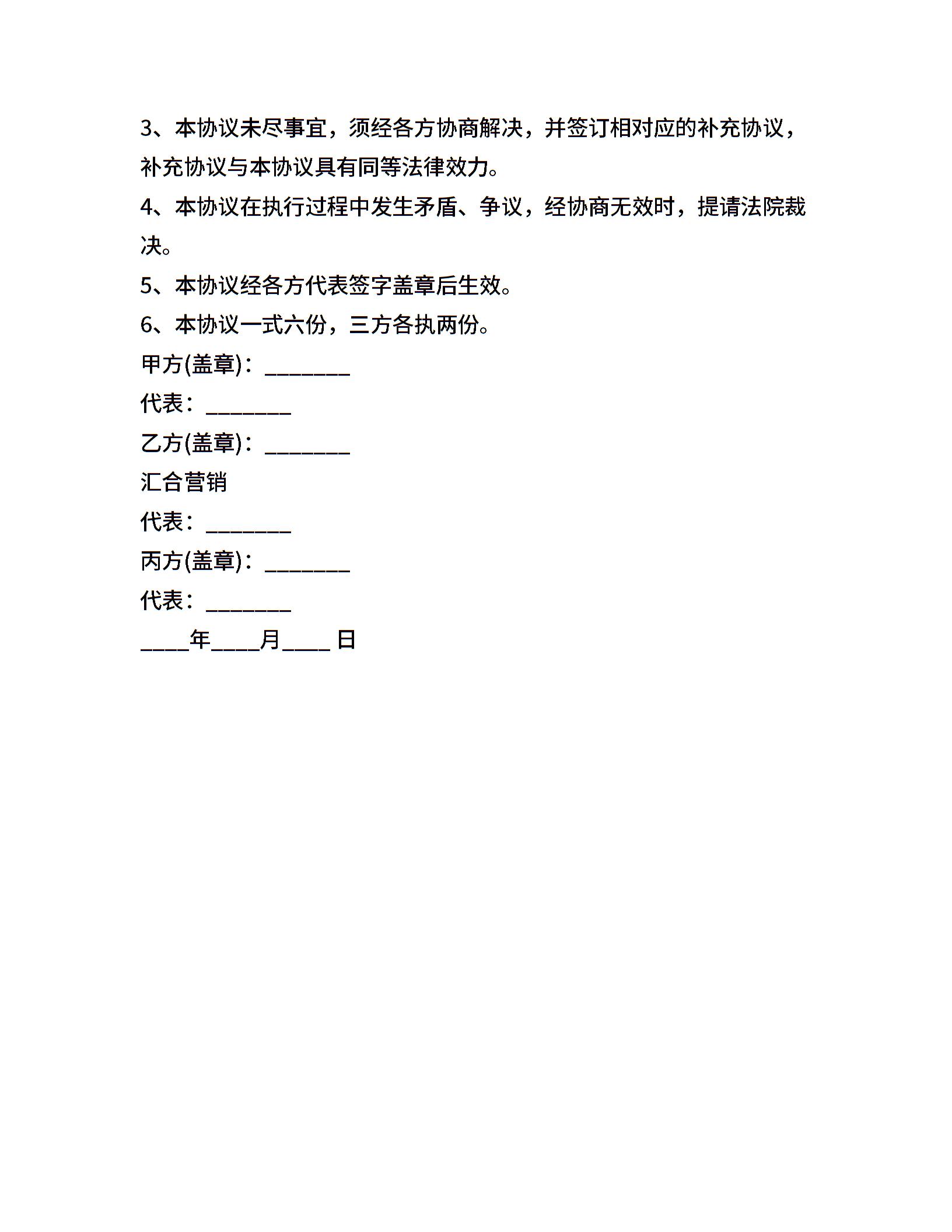 3、本协议未尽事宜，须经各方协商解决，并签订相对应的补充协议，补充协议与本协议具有同等法律效力。

4、本协议在执行过程中发生矛盾、争议，经协商无效时，提请法院裁决。

5、本协议经各方代表签字盖章后生效。

6、本协议一式六份，三方各执两份。

甲方(盖章)：________

代表：________

乙方(盖章)：________

汇合营销

代表：________

丙方(盖章)：________

代表：________

____年____月____ 日